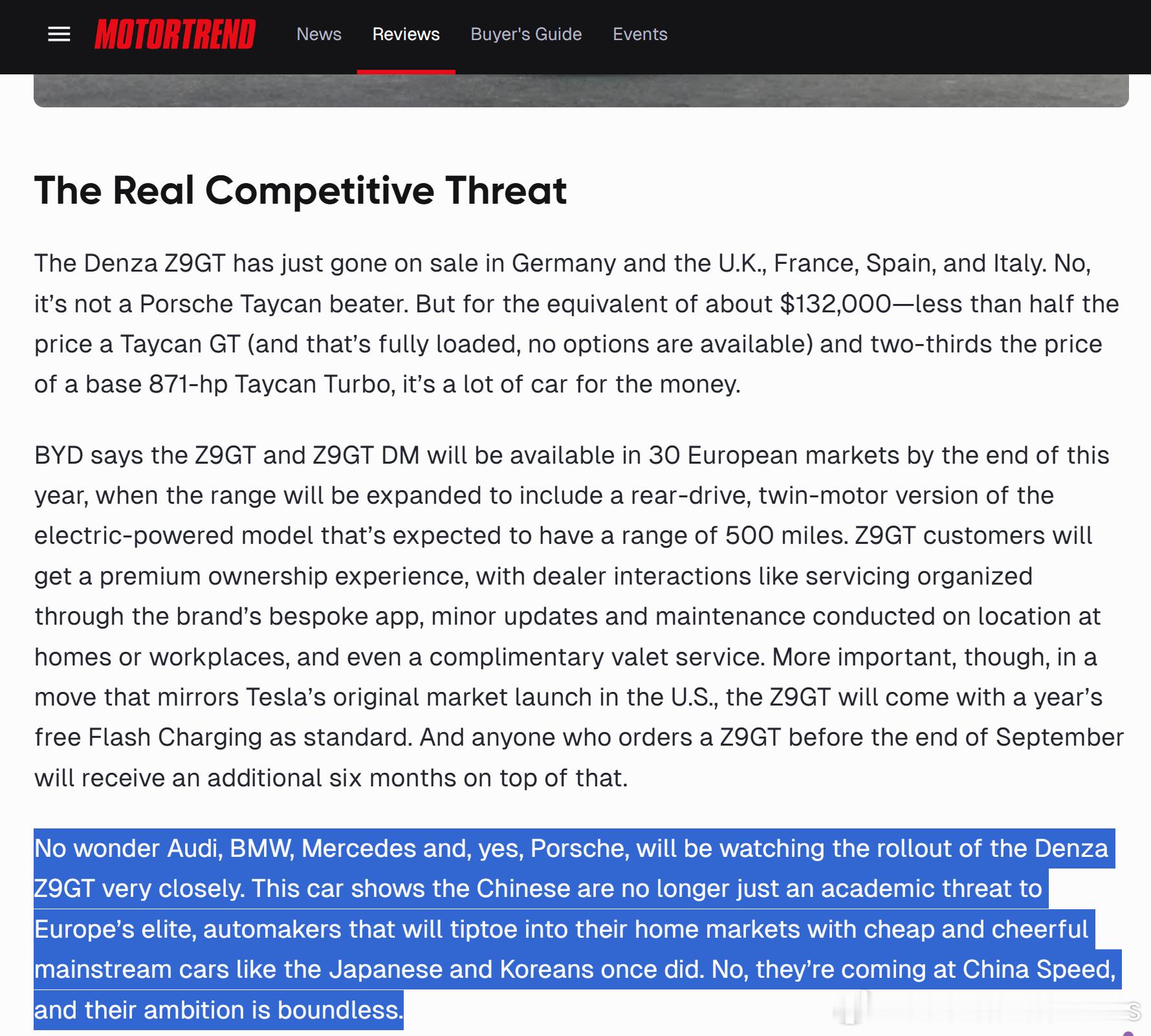 MOTORTREND News Reviews Buyer's Guide Events

The Real Competitive Threat

The Denza Z9GT has just gone on sale in Germany and the U.K., France, Spain, and Italy. No, it's not a Porsche Taycan beater. But for the equivalent of about $132,000—less than half the price a Taycan GT (and that's fully loaded, no options are available) and two-thirds the price of a base 871-hp Taycan Turbo, it's a lot of car for the money.

BYD says the Z9GT and Z9GT DM will be available in 30 European markets by the end of this year, when the range will be expanded to include a rear-drive, twin-motor version of the electric-powered model that's expected to have a range of 500 miles. Z9GT customers will get a premium ownership experience, with dealer interactions like servicing organized through the brand's bespoke app, minor updates and maintenance conducted on location at homes or workplaces, and even a complimentary valet service. More important, though, in a move that mirrors Tesla's original market launch in the U.S., the Z9GT will come with a year's free Flash Charging as standard. And anyone who orders a Z9GT before the end of September will receive an additional six months on top of that.

No wonder Audi, BMW, Mercedes and, yes, Porsche, will be watching the rollout of the Denza Z9GT very closely. This car shows the Chinese are no longer just an academic threat to Europe's elite, automakers that will tiptoe into their home markets with cheap and cheerful mainstream cars like the Japanese and Koreans once did. No, they're coming at China Speed, and their ambition is boundless.